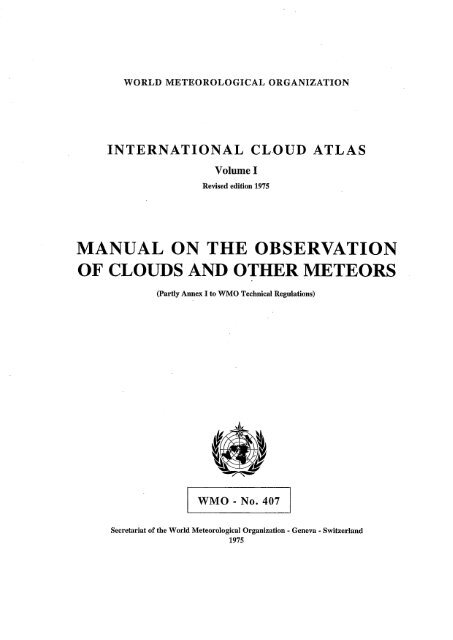 WORLD METEOROLOGICAL ORGANIZATION

INTERNATIONAL CLOUD ATLAS

Volume I

Revised edition 1975

MANUAL ON THE OBSERVATION OF CLOUDS AND OTHER METEORS

(Partly Annex I to WMO Technical Regulations)

WMO - No. 407

Secretariat of the World Meteorological Organization - Geneva - Switzerland
1975